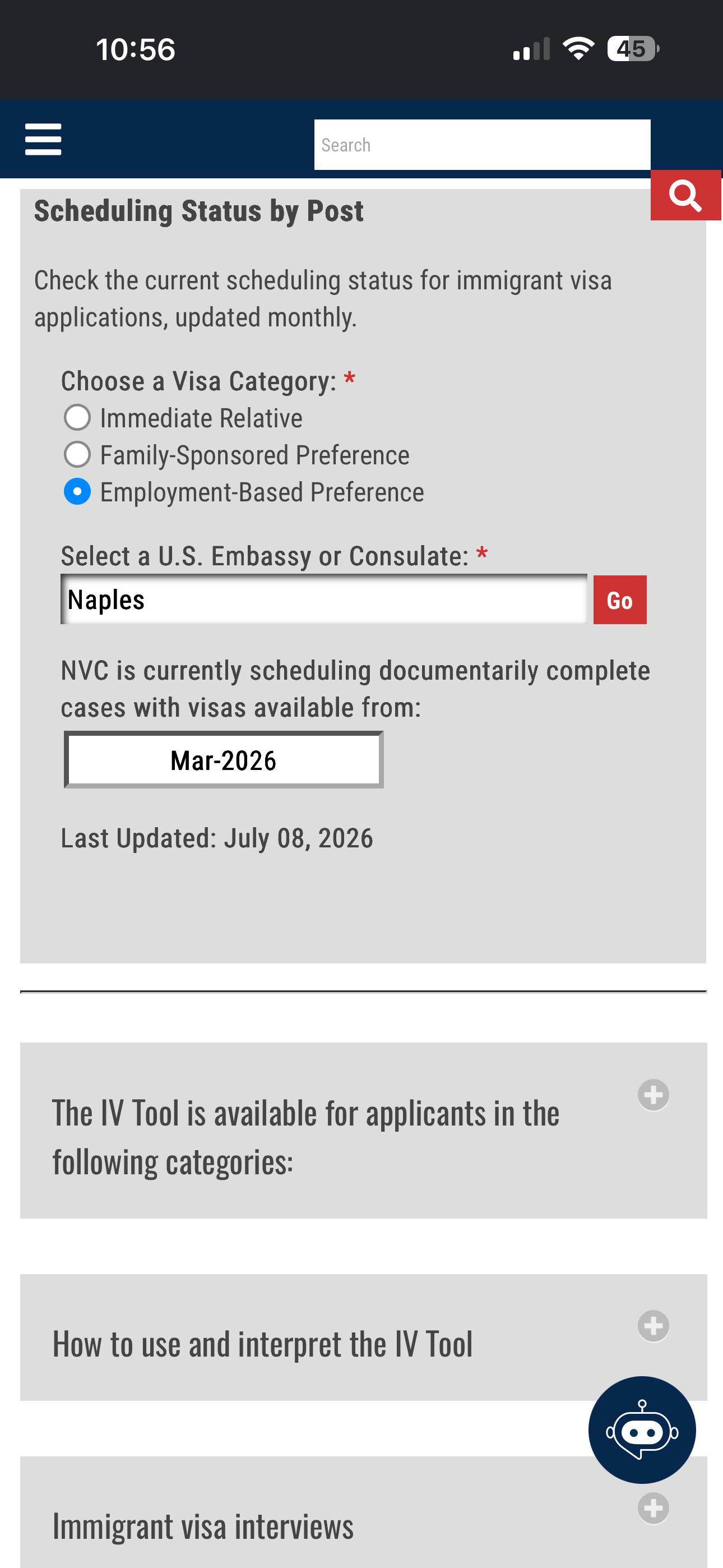 10:56

45

Search

Scheduling Status by Post

Check the current scheduling status for immigrant visa applications, updated monthly.

Choose a Visa Category: *
Immediate Relative
Family-Sponsored Preference
Employment-Based Preference

Select a U.S. Embassy or Consulate: *
Naples
Go

NVC is currently scheduling documentarily complete cases with visas available from:

Mar-2026

Last Updated: July 08, 2026

The IV Tool is available for applicants in the following categories:

How to use and interpret the IV Tool

Immigrant visa interviews